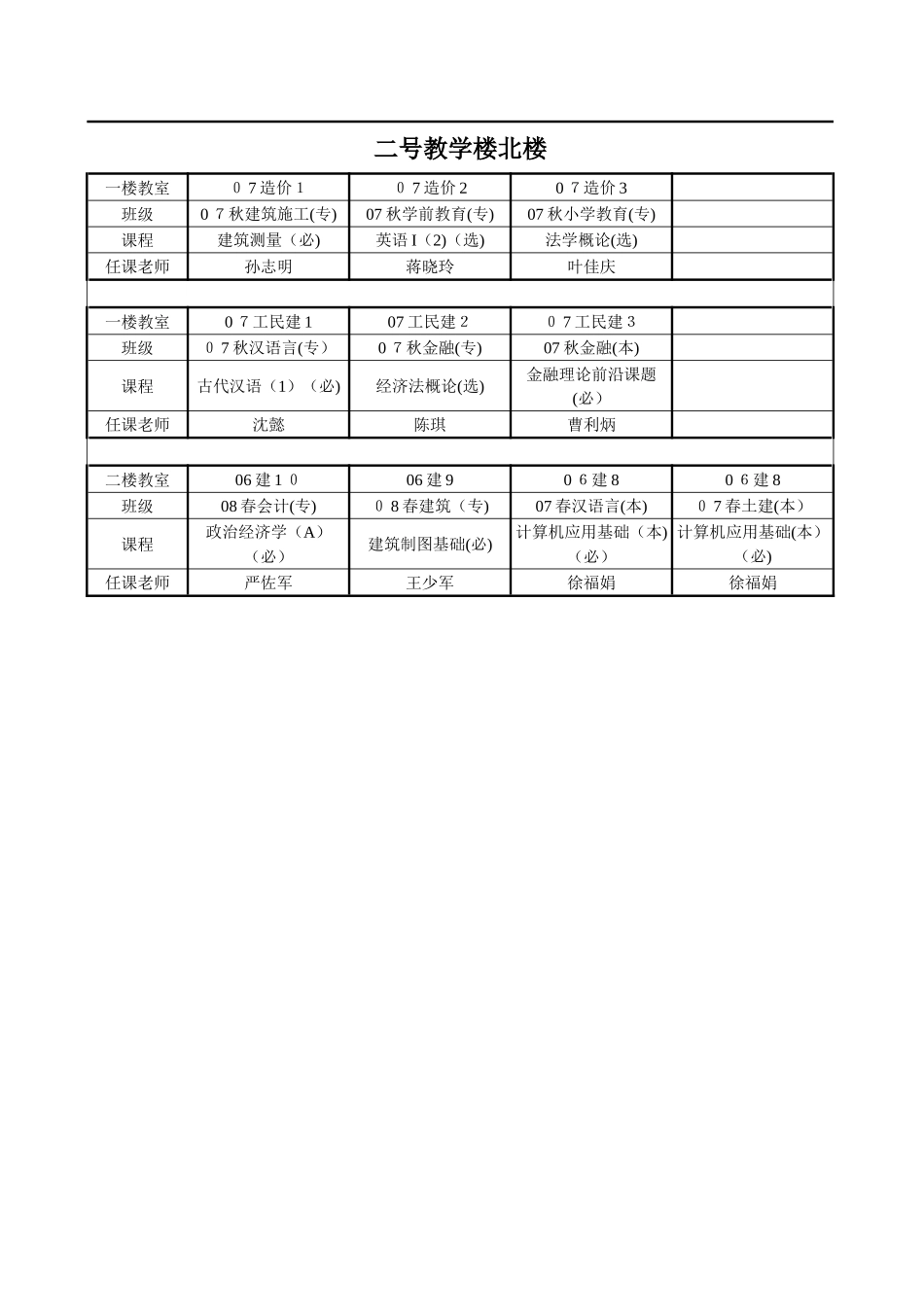 二号教学楼北楼

| 一楼教室 | ０７造价１ | ０７造价２ | ０７造价３ | |
|---|---|---|---|---|
| 班级 | ０７秋建筑施工(专) | 07秋学前教育(专) | 07秋小学教育(专) | |
| 课程 | 建筑测量（必) | 英语Ⅰ（2)（选) | 法学概论(选) | |
| 任课老师 | 孙志明 | 蒋晓玲 | 叶佳庆 | |

| 一楼教室 | ０７工民建１ | 07工民建２ | ０７工民建３ | |
|---|---|---|---|---|
| 班级 | ０７秋汉语言(专） | ０７秋金融(专) | 07秋金融(本) | |
| 课程 | 古代汉语（1）（必) | 经济法概论(选) | 金融理论前沿课题(必） | |
| 任课老师 | 沈懿 | 陈琪 | 曹利炳 | |

| 二楼教室 | 06建１０ | 06建9 | ０６建8 | ０６建8 |
|---|---|---|---|---|
| 班级 | 08春会计(专) | ０８春建筑（专) | 07春汉语言(本) | ０７春土建(本） |
| 课程 | 政治经济学（A）（必） | 建筑制图基础(必) | 计算机应用基础（本)（必） | 计算机应用基础(本）（必) |
| 任课老师 | 严佐军 | 王少军 | 徐福娟 | 徐福娟 |